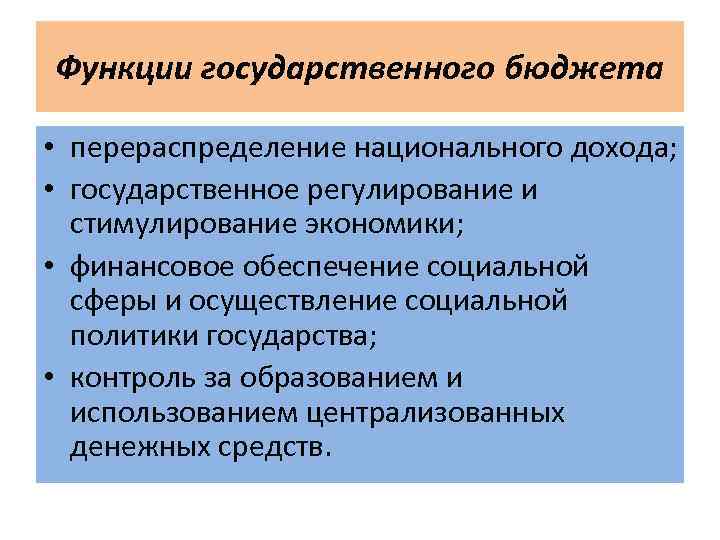 Функции государственного бюджета

• перераспределение национального дохода;
• государственное регулирование и стимулирование экономики;
• финансовое обеспечение социальной сферы и осуществление социальной политики государства;
• контроль за образованием и использованием централизованных денежных средств.